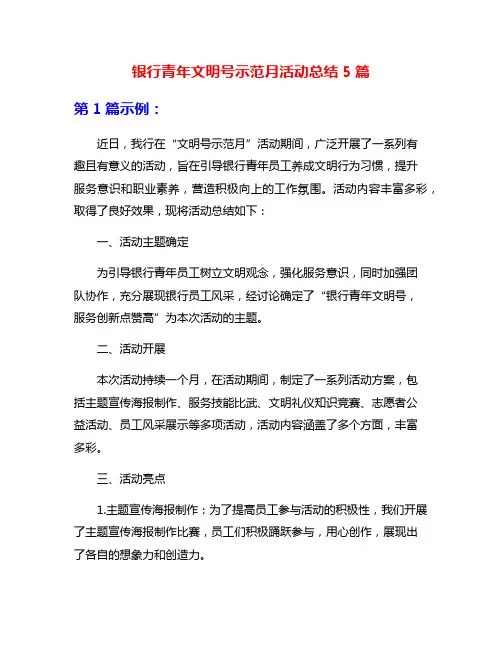 银行青年文明号示范月活动总结 5 篇

第 1 篇示例：

近日，我行在“文明号示范月”活动期间，广泛开展了一系列有趣且有意义的活动，旨在引导银行青年员工养成文明行为习惯，提升服务意识和职业素养，营造积极向上的工作氛围。活动内容丰富多彩，取得了良好效果，现将活动总结如下：

一、活动主题确定

为引导银行青年员工树立文明观念，强化服务意识，同时加强团队协作，充分展现银行员工风采，经讨论确定了“银行青年文明号，服务创新点赞高”为本次活动的主题。

二、活动开展

本次活动持续一个月，在活动期间，制定了一系列活动方案，包括主题宣传海报制作、服务技能比武、文明礼仪知识竞赛、志愿者公益活动、员工风采展示等多项活动，活动内容涵盖了多个方面，丰富多彩。

三、活动亮点

1.主题宣传海报制作：为了提高员工参与活动的积极性，我们开展了主题宣传海报制作比赛，员工们积极踊跃参与，用心创作，展现出了各自的想象力和创造力。